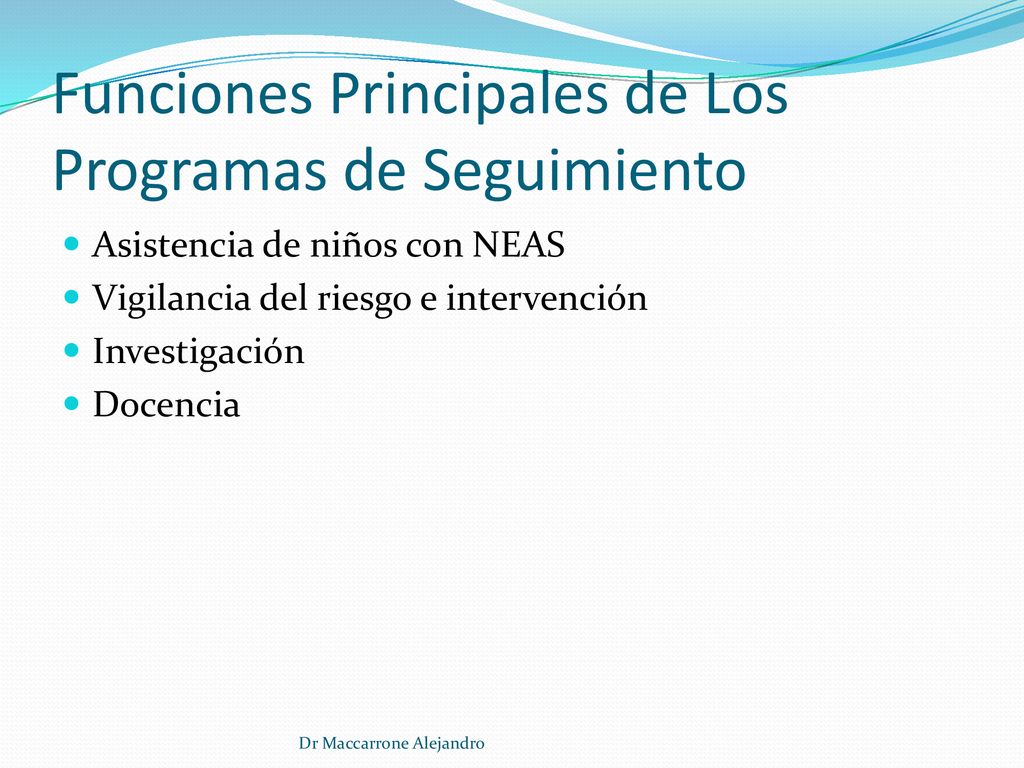 Funciones Principales de Los Programas de Seguimiento

- Asistencia de niños con NEAS
- Vigilancia del riesgo e intervención
- Investigación
- Docencia

Dr Maccarrone Alejandro